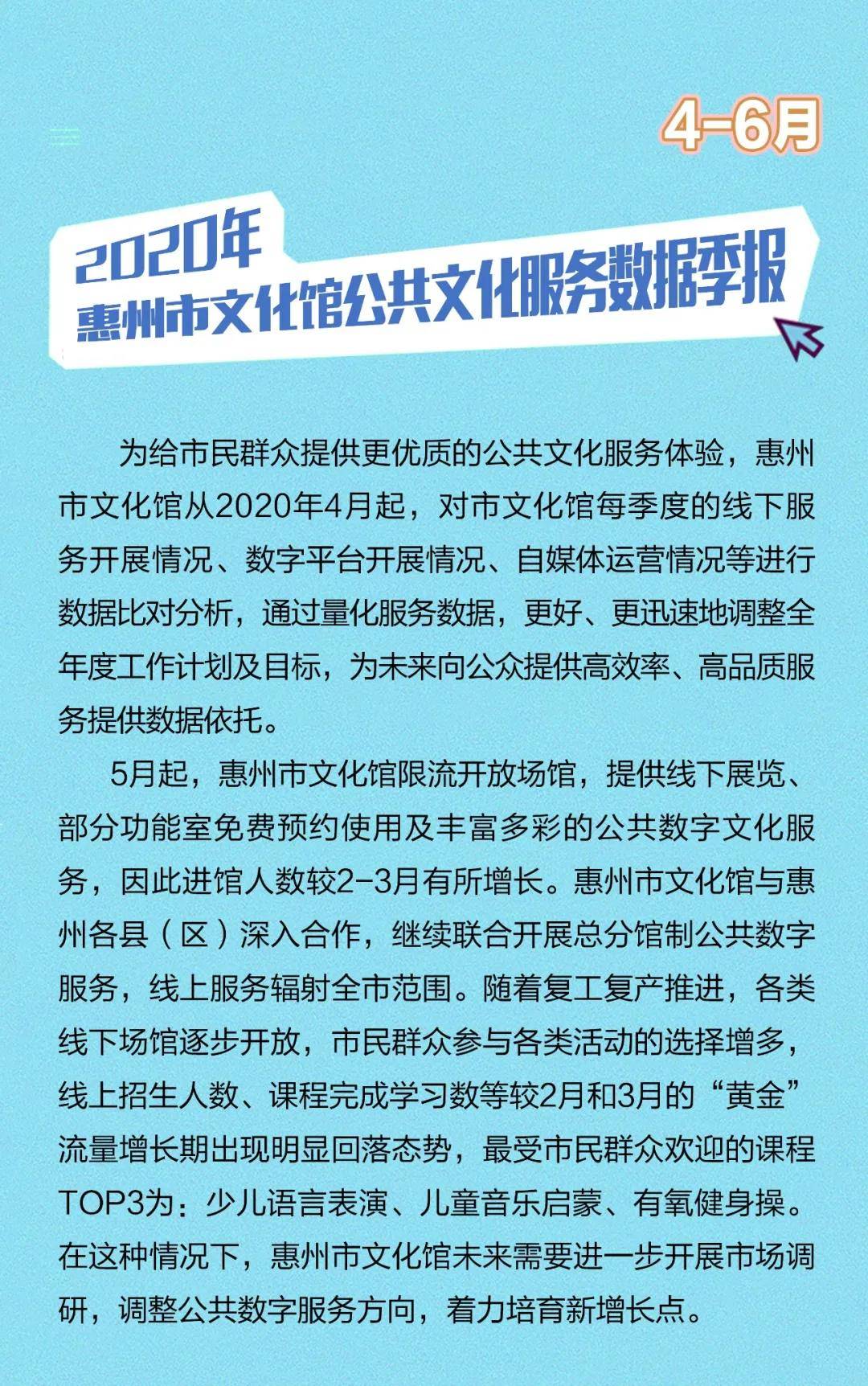 4-6月

2020年
惠州市文化馆公共文化服务数据季报

为给市民群众提供更优质的公共文化服务体验，惠州市文化馆从2020年4月起，对市文化馆每季度的线下服务开展情况、数字平台开展情况、自媒体运营情况等进行数据比对分析，通过量化服务数据，更好、更迅速地调整全年度工作计划及目标，为未来向公众提供高效率、高品质服务提供数据依托。

5月起，惠州市文化馆限流开放场馆，提供线下展览、部分功能室免费预约使用及丰富多彩的公共数字文化服务，因此进馆人数较2-3月有所增长。惠州市文化馆与惠州各县（区）深入合作，继续联合开展总分馆制公共数字服务，线上服务辐射全市范围。随着复工复产推进，各类线下场馆逐步开放，市民群众参与各类活动的选择增多，线上招生人数、课程完成学习数等较2月和3月的“黄金”流量增长期出现明显回落态势，最受市民群众欢迎的课程TOP3为：少儿语言表演、儿童音乐启蒙、有氧健身操。在这种情况下，惠州市文化馆未来需要进一步开展市场调研，调整公共数字服务方向，着力培育新增长点。